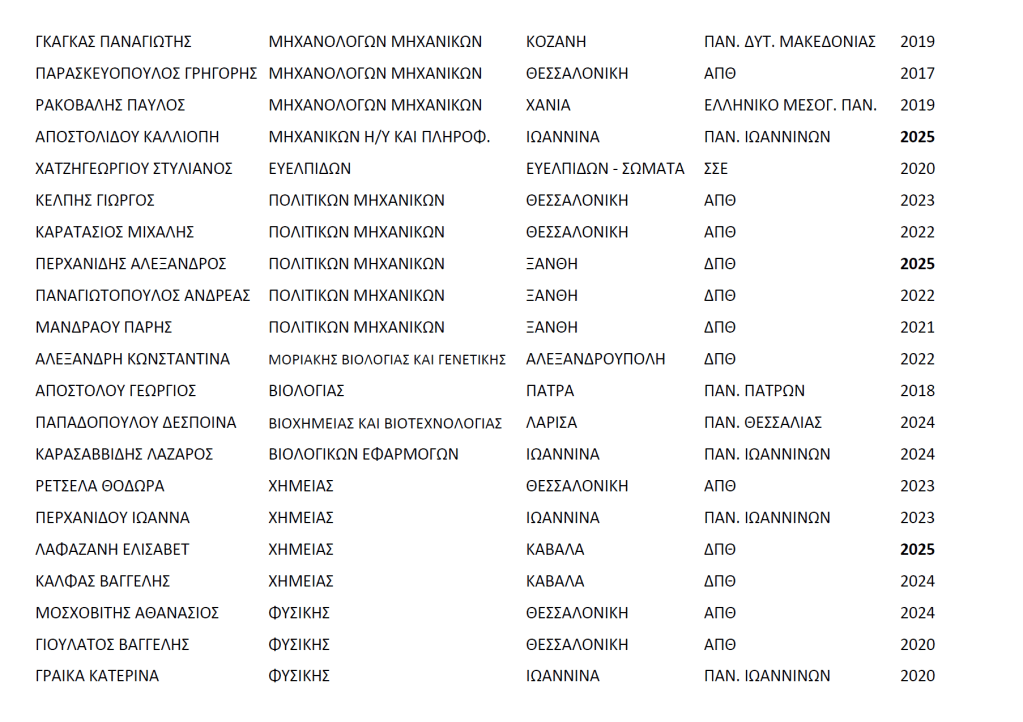 | | | | | |
|---|---|---|---|---|
| ΓΚΑΓΚΑΣ ΠΑΝΑΓΙΩΤΗΣ | ΜΗΧΑΝΟΛΟΓΩΝ ΜΗΧΑΝΙΚΩΝ | ΚΟΖΑΝΗ | ΠΑΝ. ΔΥΤ. ΜΑΚΕΔΟΝΙΑΣ | 2019 |
| ΠΑΡΑΣΚΕΥΟΠΟΥΛΟΣ ΓΡΗΓΟΡΗΣ | ΜΗΧΑΝΟΛΟΓΩΝ ΜΗΧΑΝΙΚΩΝ | ΘΕΣΣΑΛΟΝΙΚΗ | ΑΠΘ | 2017 |
| ΡΑΚΟΒΑΛΗΣ ΠΑΥΛΟΣ | ΜΗΧΑΝΟΛΟΓΩΝ ΜΗΧΑΝΙΚΩΝ | ΧΑΝΙΑ | ΕΛΛΗΝΙΚΟ ΜΕΣΟΓ. ΠΑΝ. | 2019 |
| ΑΠΟΣΤΟΛΙΔΟΥ ΚΑΛΛΙΟΠΗ | ΜΗΧΑΝΙΚΩΝ Η/Υ ΚΑΙ ΠΛΗΡΟΦ. | ΙΩΑΝΝΙΝΑ | ΠΑΝ. ΙΩΑΝΝΙΝΩΝ | 2025 |
| ΧΑΤΖΗΓΕΩΡΓΙΟΥ ΣΤΥΛΙΑΝΟΣ | ΕΥΕΛΠΙΔΩΝ | ΕΥΕΛΠΙΔΩΝ - ΣΩΜΑΤΑ | ΣΣΕ | 2020 |
| ΚΕΛΠΗΣ ΓΙΩΡΓΟΣ | ΠΟΛΙΤΙΚΩΝ ΜΗΧΑΝΙΚΩΝ | ΘΕΣΣΑΛΟΝΙΚΗ | ΑΠΘ | 2023 |
| ΚΑΡΑΤΑΣΙΟΣ ΜΙΧΑΛΗΣ | ΠΟΛΙΤΙΚΩΝ ΜΗΧΑΝΙΚΩΝ | ΘΕΣΣΑΛΟΝΙΚΗ | ΑΠΘ | 2022 |
| ΠΕΡΧΑΝΙΔΗΣ ΑΛΕΞΑΝΔΡΟΣ | ΠΟΛΙΤΙΚΩΝ ΜΗΧΑΝΙΚΩΝ | ΞΑΝΘΗ | ΔΠΘ | 2025 |
| ΠΑΝΑΓΙΩΤΟΠΟΥΛΟΣ ΑΝΔΡΕΑΣ | ΠΟΛΙΤΙΚΩΝ ΜΗΧΑΝΙΚΩΝ | ΞΑΝΘΗ | ΔΠΘ | 2022 |
| ΜΑΝΔΡΑΟΥ ΠΑΡΗΣ | ΠΟΛΙΤΙΚΩΝ ΜΗΧΑΝΙΚΩΝ | ΞΑΝΘΗ | ΔΠΘ | 2021 |
| ΑΛΕΞΑΝΔΡΗ ΚΩΝΣΤΑΝΤΙΝΑ | ΜΟΡΙΑΚΗΣ ΒΙΟΛΟΓΙΑΣ ΚΑΙ ΓΕΝΕΤΙΚΗΣ | ΑΛΕΞΑΝΔΡΟΥΠΟΛΗ | ΔΠΘ | 2022 |
| ΑΠΟΣΤΟΛΟΥ ΓΕΩΡΓΙΟΣ | ΒΙΟΛΟΓΙΑΣ | ΠΑΤΡΑ | ΠΑΝ. ΠΑΤΡΩΝ | 2018 |
| ΠΑΠΑΔΟΠΟΥΛΟΥ ΔΕΣΠΟΙΝΑ | ΒΙΟΧΗΜΕΙΑΣ ΚΑΙ ΒΙΟΤΕΧΝΟΛΟΓΙΑΣ | ΛΑΡΙΣΑ | ΠΑΝ. ΘΕΣΣΑΛΙΑΣ | 2024 |
| ΚΑΡΑΣΑΒΒΙΔΗΣ ΛΑΖΑΡΟΣ | ΒΙΟΛΟΓΙΚΩΝ ΕΦΑΡΜΟΓΩΝ | ΙΩΑΝΝΙΝΑ | ΠΑΝ. ΙΩΑΝΝΙΝΩΝ | 2024 |
| ΡΕΤΣΕΛΑ ΘΟΔΩΡΑ | ΧΗΜΕΙΑΣ | ΘΕΣΣΑΛΟΝΙΚΗ | ΑΠΘ | 2023 |
| ΠΕΡΧΑΝΙΔΟΥ ΙΩΑΝΝΑ | ΧΗΜΕΙΑΣ | ΙΩΑΝΝΙΝΑ | ΠΑΝ. ΙΩΑΝΝΙΝΩΝ | 2023 |
| ΛΑΦΑΖΑΝΗ ΕΛΙΣΑΒΕΤ | ΧΗΜΕΙΑΣ | ΚΑΒΑΛΑ | ΔΠΘ | 2025 |
| ΚΑΛΦΑΣ ΒΑΓΓΕΛΗΣ | ΧΗΜΕΙΑΣ | ΚΑΒΑΛΑ | ΔΠΘ | 2024 |
| ΜΟΣΧΟΒΙΤΗΣ ΑΘΑΝΑΣΙΟΣ | ΦΥΣΙΚΗΣ | ΘΕΣΣΑΛΟΝΙΚΗ | ΑΠΘ | 2024 |
| ΓΙΟΥΛΑΤΟΣ ΒΑΓΓΕΛΗΣ | ΦΥΣΙΚΗΣ | ΘΕΣΣΑΛΟΝΙΚΗ | ΑΠΘ | 2020 |
| ΓΡΑΙΚΑ ΚΑΤΕΡΙΝΑ | ΦΥΣΙΚΗΣ | ΙΩΑΝΝΙΝΑ | ΠΑΝ. ΙΩΑΝΝΙΝΩΝ | 2020 |